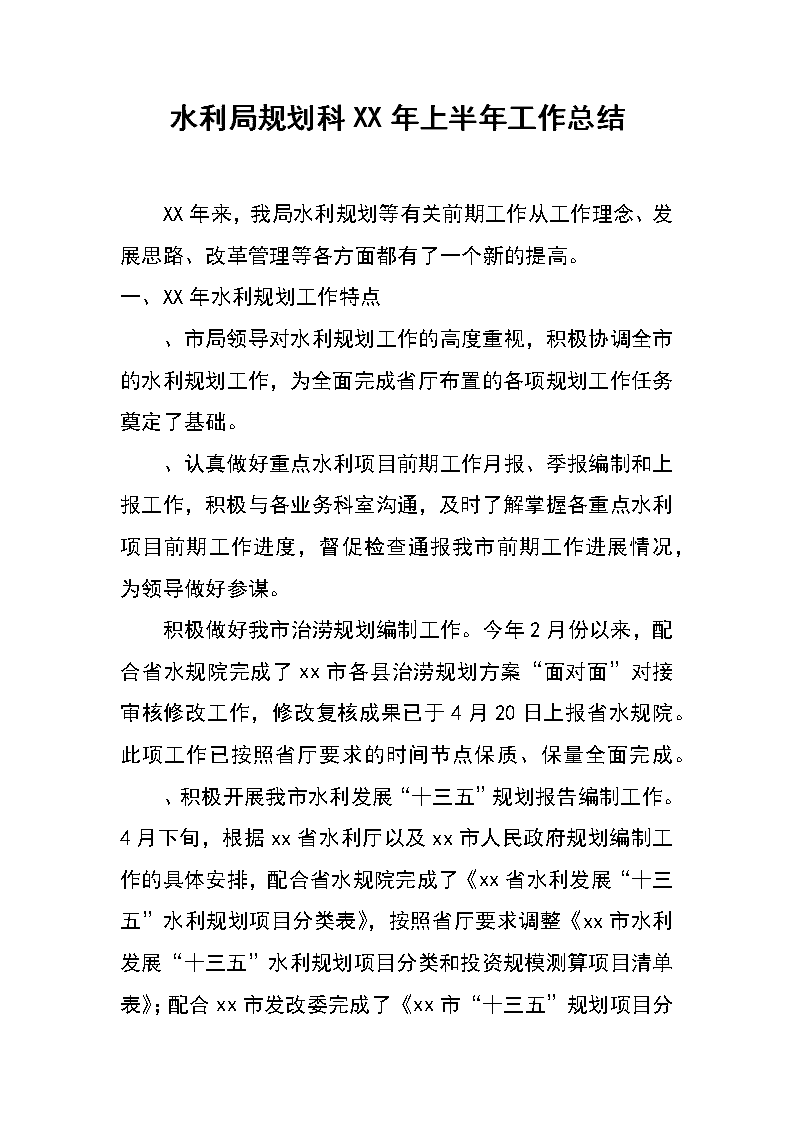 水利局规划科XX年上半年工作总结

XX年来，我局水利规划等有关前期工作从工作理念、发展思路、改革管理等各方面都有了一个新的提高。

一、XX年水利规划工作特点

、市局领导对水利规划工作的高度重视，积极协调全市的水利规划工作，为全面完成省厅布置的各项规划工作任务奠定了基础。

、认真做好重点水利项目前期工作月报、季报编制和上报工作，积极与各业务科室沟通，及时了解掌握各重点水利项目前期工作进度，督促检查通报我市前期工作进展情况，为领导做好参谋。

积极做好我市治涝规划编制工作。今年2月份以来，配合省水规院完成了xx市各县治涝规划方案“面对面”对接审核修改工作，修改复核成果已于4月20日上报省水规院。此项工作已按照省厅要求的时间节点保质、保量全面完成。

、积极开展我市水利发展“十三五”规划报告编制工作。4月下旬，根据xx省水利厅以及xx市人民政府规划编制工作的具体安排，配合省水规院完成了《xx省水利发展“十三五”水利规划项目分类表》，按照省厅要求调整《xx市水利发展“十三五”水利规划项目分类和投资规模测算项目清单表》；配合xx市发改委完成了《xx市“十三五”规划项目分